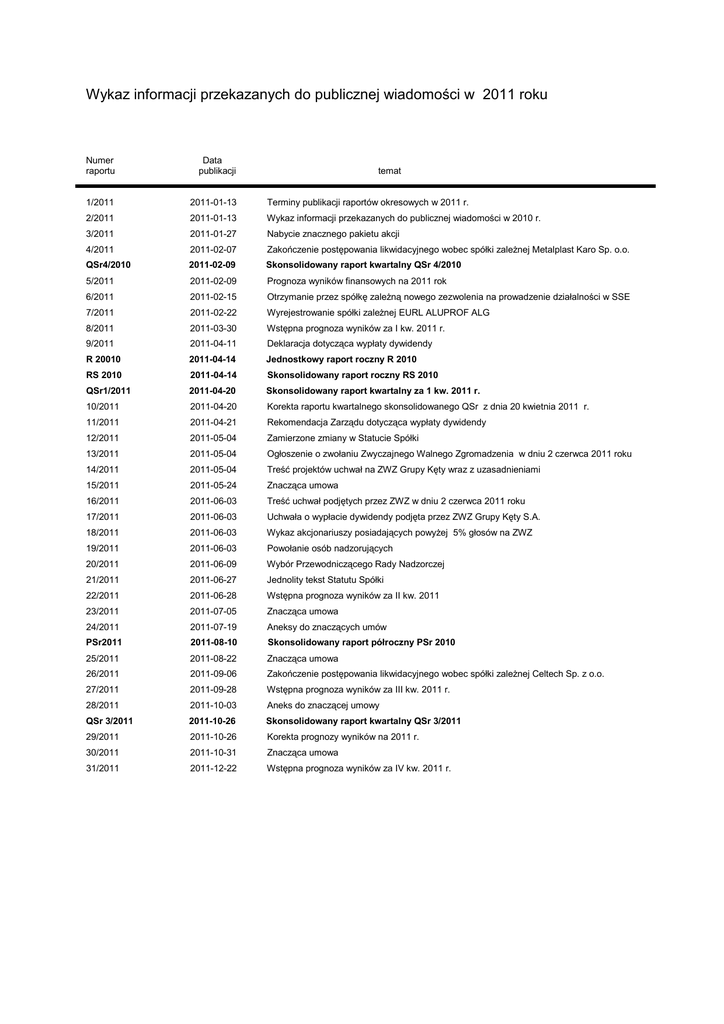 Wykaz informacji przekazanych do publicznej wiadomości w 2011 roku

| Numer raportu | Data publikacji | temat |
|---|---|---|
| 1/2011 | 2011-01-13 | Terminy publikacji raportów okresowych w 2011 r. |
| 2/2011 | 2011-01-13 | Wykaz informacji przekazanych do publicznej wiadomości w 2010 r. |
| 3/2011 | 2011-01-27 | Nabycie znacznego pakietu akcji |
| 4/2011 | 2011-02-07 | Zakończenie postępowania likwidacyjnego wobec spółki zależnej Metalplast Karo Sp. o.o. |
| **QSr4/2010** | **2011-02-09** | **Skonsolidowany raport kwartalny QSr 4/2010** |
| 5/2011 | 2011-02-09 | Prognoza wyników finansowych na 2011 rok |
| 6/2011 | 2011-02-15 | Otrzymanie przez spółkę zależną nowego zezwolenia na prowadzenie działalności w SSE |
| 7/2011 | 2011-02-22 | Wyrejestrowanie spółki zależnej EURL ALUPROF ALG |
| 8/2011 | 2011-03-30 | Wstępna prognoza wyników za I kw. 2011 r. |
| 9/2011 | 2011-04-11 | Deklaracja dotycząca wypłaty dywidendy |
| **R 20010** | **2011-04-14** | **Jednostkowy raport roczny R 2010** |
| **RS 2010** | **2011-04-14** | **Skonsolidowany raport roczny RS 2010** |
| **QSr1/2011** | **2011-04-20** | **Skonsolidowany raport kwartalny za 1 kw. 2011 r.** |
| 10/2011 | 2011-04-20 | Korekta raportu kwartalnego skonsolidowanego QSr z dnia 20 kwietnia 2011 r. |
| 11/2011 | 2011-04-21 | Rekomendacja Zarządu dotycząca wypłaty dywidendy |
| 12/2011 | 2011-05-04 | Zamierzone zmiany w Statucie Spółki |
| 13/2011 | 2011-05-04 | Ogłoszenie o zwołaniu Zwyczajnego Walnego Zgromadzenia w dniu 2 czerwca 2011 roku |
| 14/2011 | 2011-05-04 | Treść projektów uchwał na ZWZ Grupy Kęty wraz z uzasadnieniami |
| 15/2011 | 2011-05-24 | Znacząca umowa |
| 16/2011 | 2011-06-03 | Treść uchwał podjętych przez ZWZ w dniu 2 czerwca 2011 roku |
| 17/2011 | 2011-06-03 | Uchwała o wypłacie dywidendy podjęta przez ZWZ Grupy Kęty S.A. |
| 18/2011 | 2011-06-03 | Wykaz akcjonariuszy posiadających powyżej 5% głosów na ZWZ |
| 19/2011 | 2011-06-03 | Powołanie osób nadzorujących |
| 20/2011 | 2011-06-09 | Wybór Przewodniczącego Rady Nadzorczej |
| 21/2011 | 2011-06-27 | Jednolity tekst Statutu Spółki |
| 22/2011 | 2011-06-28 | Wstępna prognoza wyników za II kw. 2011 |
| 23/2011 | 2011-07-05 | Znacząca umowa |
| 24/2011 | 2011-07-19 | Aneksy do znaczących umów |
| **PSr2011** | **2011-08-10** | **Skonsolidowany raport półroczny PSr 2010** |
| 25/2011 | 2011-08-22 | Znacząca umowa |
| 26/2011 | 2011-09-06 | Zakończenie postępowania likwidacyjnego wobec spółki zależnej Celtech Sp. z o.o. |
| 27/2011 | 2011-09-28 | Wstępna prognoza wyników za III kw. 2011 r. |
| 28/2011 | 2011-10-03 | Aneks do znaczącej umowy |
| **QSr 3/2011** | **2011-10-26** | **Skonsolidowany raport kwartalny QSr 3/2011** |
| 29/2011 | 2011-10-26 | Korekta prognozy wyników na 2011 r. |
| 30/2011 | 2011-10-31 | Znacząca umowa |
| 31/2011 | 2011-12-22 | Wstępna prognoza wyników za IV kw. 2011 r. |